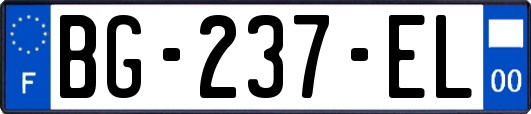 F
BG-237-EL
00